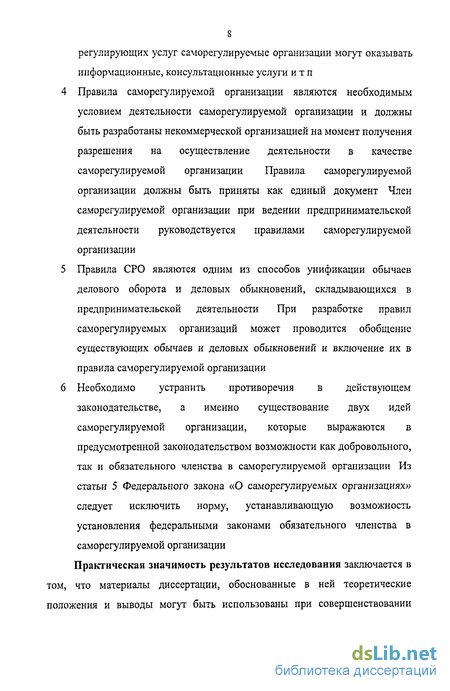 8

регулирующих услуг саморегулируемые организации могут оказывать информационные, консультационные услуги и т п

4 Правила саморегулируемой организации являются необходимым условием деятельности саморегулируемой организации и должны быть разработаны некоммерческой организацией на момент получения разрешения на осуществление деятельности в качестве саморегулируемой организации Правила саморегулируемой организации должны быть приняты как единый документ Член саморегулируемой организации при ведении предпринимательской деятельности руководствуется правилами саморегулируемой организации

5 Правила СРО являются одним из способов унификации обычаев делового оборота и деловых обыкновений, складывающихся в предпринимательской деятельности При разработке правил саморегулируемых организаций может проводится обобщение существующих обычаев и деловых обыкновений и включение их в правила саморегулируемой организации

6 Необходимо устранить противоречия в действующем законодательстве, а именно существование двух идей саморегулируемой организации, которые выражаются в предусмотренной законодательством возможности как добровольного, так и обязательного членства в саморегулируемой организации Из статьи 5 Федерального закона «О саморегулируемых организациях» следует исключить норму, устанавливающую возможность установления федеральными законами обязательного членства в саморегулируемой организации

Практическая значимость результатов исследования заключается в том, что материалы диссертации, обоснованные в ней теоретические положения и выводы могут быть использованы при совершенствовании

dsLib.net
библиотека диссертаций